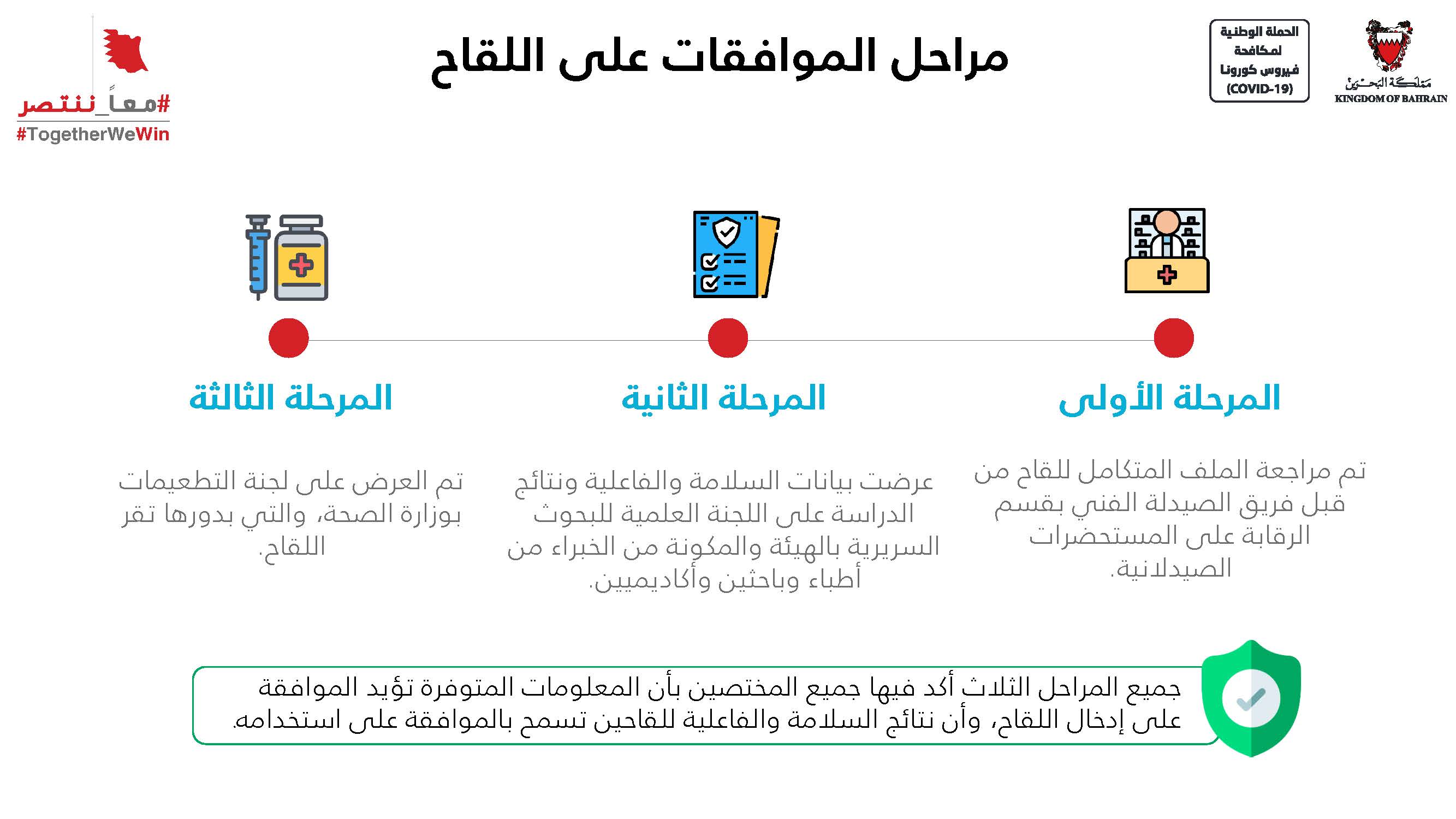 مملكة البحرين
KINGDOM OF BAHRAIN

الحملة الوطنية لمكافحة فيروس كورونا (COVID-19)

مراحل الموافقات على اللقاح

#معاً_ننتصر
#TogetherWeWin

المرحلة الأولى

تم مراجعة الملف المتكامل للقاح من قبل فريق الصيدلة الفني بقسم الرقابة على المستحضرات الصيدلانية.

المرحلة الثانية

عرضت بيانات السلامة والفاعلية ونتائج الدراسة على اللجنة العلمية للبحوث السريرية بالهيئة والمكونة من الخبراء من أطباء وباحثين وأكاديميين.

المرحلة الثالثة

تم العرض على لجنة التطعيمات بوزارة الصحة، والتي بدورها تقر اللقاح.

جميع المراحل الثلاث أكد فيها جميع المختصين بأن المعلومات المتوفرة تؤيد الموافقة على إدخال اللقاح، وأن نتائج السلامة والفاعلية للقاحين تسمح بالموافقة على استخدامه.